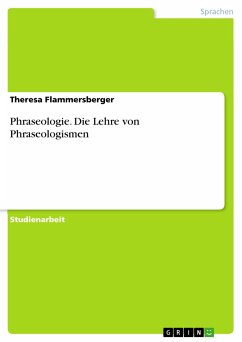 Sprachen

Theresa Flammersberger

Phraseologie. Die Lehre von Phraseologismen

Studienarbeit

GRIN